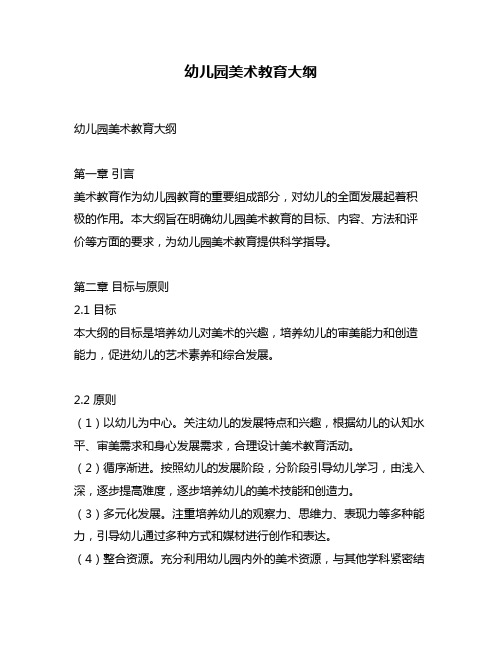 幼儿园美术教育大纲

幼儿园美术教育大纲

第一章 引言
美术教育作为幼儿园教育的重要组成部分，对幼儿的全面发展起着积极的作用。本大纲旨在明确幼儿园美术教育的目标、内容、方法和评价等方面的要求，为幼儿园美术教育提供科学指导。

第二章 目标与原则
2.1 目标
本大纲的目标是培养幼儿对美术的兴趣，培养幼儿的审美能力和创造能力，促进幼儿的艺术素养和综合发展。

2.2 原则
（1）以幼儿为中心。关注幼儿的发展特点和兴趣，根据幼儿的认知水平、审美需求和身心发展需求，合理设计美术教育活动。
（2）循序渐进。按照幼儿的发展阶段，分阶段引导幼儿学习，由浅入深，逐步提高难度，逐步培养幼儿的美术技能和创造力。
（3）多元化发展。注重培养幼儿的观察力、思维力、表现力等多种能力，引导幼儿通过多种方式和媒材进行创作和表达。
（4）整合资源。充分利用幼儿园内外的美术资源，与其他学科紧密结